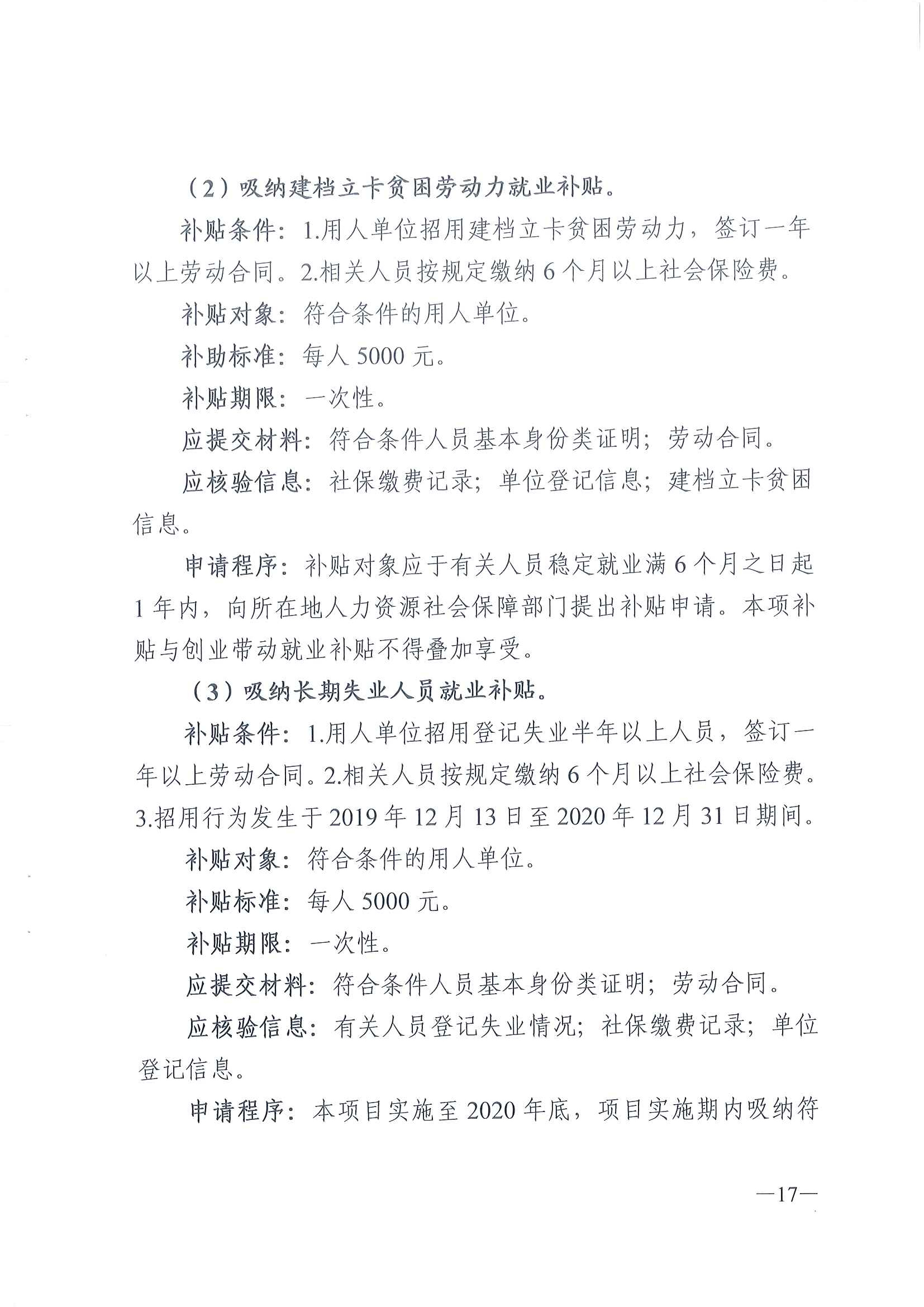 （2）吸纳建档立卡贫困劳动力就业补贴。

补贴条件：1.用人单位招用建档立卡贫困劳动力，签订一年以上劳动合同。2.相关人员按规定缴纳 6 个月以上社会保险费。

补贴对象：符合条件的用人单位。

补助标准：每人 5000 元。

补贴期限：一次性。

应提交材料：符合条件人员基本身份类证明；劳动合同。

应核验信息：社保缴费记录；单位登记信息；建档立卡贫困信息。

申请程序：补贴对象应于有关人员稳定就业满 6 个月之日起 1 年内，向所在地人力资源社会保障部门提出补贴申请。本项补贴与创业带动就业补贴不得叠加享受。

（3）吸纳长期失业人员就业补贴。

补贴条件：1.用人单位招用登记失业半年以上人员，签订一年以上劳动合同。2.相关人员按规定缴纳 6 个月以上社会保险费。3.招用行为发生于 2019 年 12 月 13 日至 2020 年 12 月 31 日期间。

补贴对象：符合条件的用人单位。

补贴标准：每人 5000 元。

补贴期限：一次性。

应提交材料：符合条件人员基本身份类证明；劳动合同。

应核验信息：有关人员登记失业情况；社保缴费记录；单位登记信息。

申请程序：本项目实施至 2020 年底，项目实施期内吸纳符

—17—